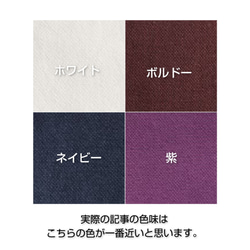 ホワイト

ボルドー

ネイビー

紫

実際の記事の色味は
こちらの色が一番近いと思います。